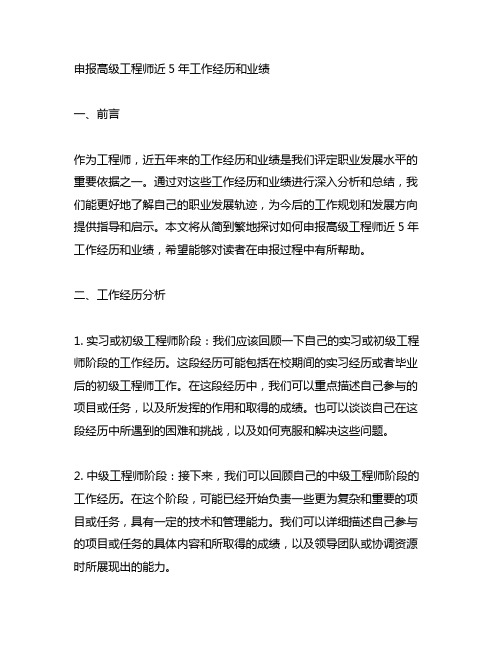 申报高级工程师近 5 年工作经历和业绩

一、前言

作为工程师，近五年来的工作经历和业绩是我们评定职业发展水平的重要依据之一。通过对这些工作经历和业绩进行深入分析和总结，我们能更好地了解自己的职业发展轨迹，为今后的工作规划和发展方向提供指导和启示。本文将从简到繁地探讨如何申报高级工程师近 5 年工作经历和业绩，希望能够对读者在申报过程中有所帮助。

二、工作经历分析

1. 实习或初级工程师阶段：我们应该回顾一下自己的实习或初级工程师阶段的工作经历。这段经历可能包括在校期间的实习经历或者毕业后的初级工程师工作。在这段经历中，我们可以重点描述自己参与的项目或任务，以及所发挥的作用和取得的成绩。也可以谈谈自己在这段经历中所遇到的困难和挑战，以及如何克服和解决这些问题。

2. 中级工程师阶段：接下来，我们可以回顾自己的中级工程师阶段的工作经历。在这个阶段，可能已经开始负责一些更为复杂和重要的项目或任务，具有一定的技术和管理能力。我们可以详细描述自己参与的项目或任务的具体内容和所取得的成绩，以及领导团队或协调资源时所展现出的能力。